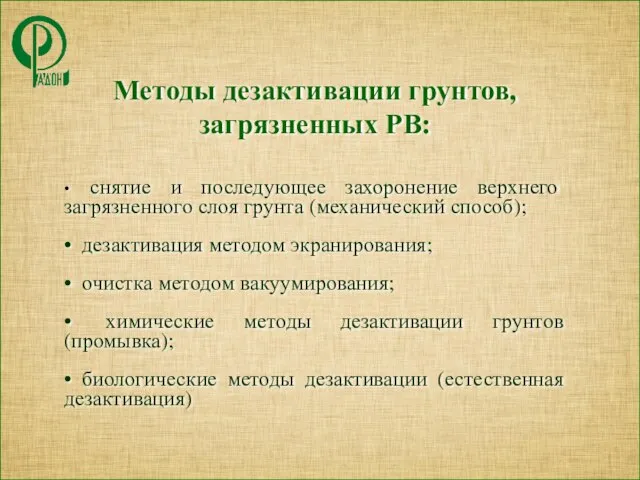 РАДОН

Методы дезактивации грунтов, загрязненных РВ:

• снятие и последующее захоронение верхнего загрязненного слоя грунта (механический способ);

• дезактивация методом экранирования;

• очистка методом вакуумирования;

• химические методы дезактивации грунтов (промывка);

• биологические методы дезактивации (естественная дезактивация)